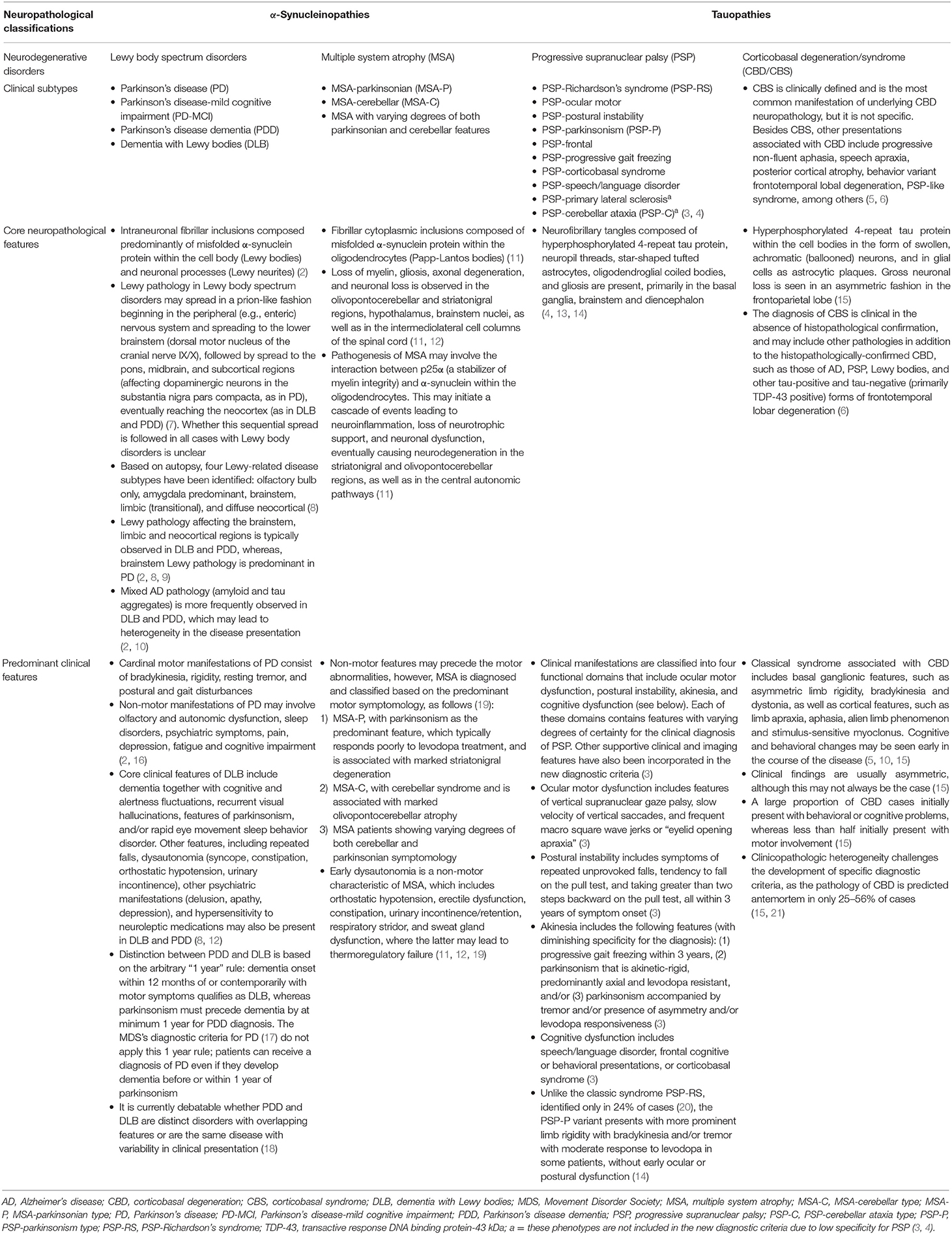 | Neuropathological classifications | α-Synucleinopathies | | Tauopathies | |
|---|---|---|---|---|
| Neurodegenerative disorders | Lewy body spectrum disorders | Multiple system atrophy (MSA) | Progressive supranuclear palsy (PSP) | Corticobasal degeneration/syndrome (CBD/CBS) |
| Clinical subtypes | • Parkinson's disease (PD) • Parkinson's disease-mild cognitive impairment (PD-MCI) • Parkinson's disease dementia (PDD) • Dementia with Lewy bodies (DLB) | • MSA-parkinsonian (MSA-P) • MSA-cerebellar (MSA-C) • MSA with varying degrees of both parkinsonian and cerebellar features | • PSP-Richardson's syndrome (PSP-RS) • PSP-ocular motor • PSP-postural instability • PSP-parkinsonism (PSP-P) • PSP-frontal • PSP-progressive gait freezing • PSP-corticobasal syndrome • PSP-speech/language disorder • PSP-primary lateral sclerosis$^a$ • PSP-cerebellar ataxia (PSP-C)$^a$ (3, 4) | • CBS is clinically defined and is the most common manifestation of underlying CBD neuropathology, but it is not specific. Besides CBS, other presentations associated with CBD include progressive non-fluent aphasia, speech apraxia, posterior cortical atrophy, behavior variant frontotemporal lobal degeneration, PSP-like syndrome, among others (5, 6) |
| Core neuropathological features | • Intraneuronal fibrillar inclusions composed predominantly of misfolded α-synuclein protein within the cell body (Lewy bodies) and neuronal processes (Lewy neurites) (2) • Lewy pathology in Lewy body spectrum disorders may spread in a prion-like fashion beginning in the peripheral (e.g., enteric) nervous system and spreading to the lower brainstem (dorsal motor nucleus of the cranial nerve IX/X), followed by spread to the pons, midbrain, and subcortical regions (affecting dopaminergic neurons in the substantia nigra pars compacta, as in PD), eventually reaching the neocortex (as in DLB and PDD) (7). Whether this sequential spread is followed in all cases with Lewy body disorders is unclear • Based on autopsy, four Lewy-related disease subtypes have been identified: olfactory bulb only, amygdala predominant, brainstem, limbic (transitional), and diffuse neocortical (8) • Lewy pathology affecting the brainstem, limbic and neocortical regions is typically observed in DLB and PDD, whereas, brainstem Lewy pathology is predominant in PD (2, 8, 9) • Mixed AD pathology (amyloid and tau aggregates) is more frequently observed in DLB and PDD, which may lead to heterogeneity in the disease presentation (2, 10) | • Fibrillar cytoplasmic inclusions composed of misfolded α-synuclein protein within the oligodendrocytes (Papp-Lantos bodies) (11) • Loss of myelin, gliosis, axonal degeneration, and neuronal loss is observed in the olivopontocerebellar and striatonigral regions, hypothalamus, brainstem nuclei, as well as in the intermediolateral cell columns of the spinal cord (11, 12) • Pathogenesis of MSA may involve the interaction between p25α (a stabilizer of myelin integrity) and α-synuclein within the oligodendrocytes. This may initiate a cascade of events leading to neuroinflammation, loss of neurotrophic support, and neuronal dysfunction, eventually causing neurodegeneration in the striatonigral and olivopontocerebellar regions, as well as in the central autonomic pathways (11) | • Neurofibrillary tangles composed of hyperphosphorylated 4-repeat tau protein, neuropil threads, star-shaped tufted astrocytes, oligodendroglial coiled bodies, and gliosis are present, primarily in the basal ganglia, brainstem and diencephalon (4, 13, 14) | • Hyperphosphorylated 4-repeat tau protein within the cell bodies in the form of swollen, achromatic (ballooned) neurons, and in glial cells as astrocytic plaques. Gross neuronal loss is seen in an asymmetric fashion in the frontoparietal lobe (15) • The diagnosis of CBS is clinical in the absence of histopathological confirmation, and may include other pathologies in addition to the histopathologically-confirmed CBD, such as those of AD, PSP, Lewy bodies, and other tau-positive and tau-negative (primarily TDP-43 positive) forms of frontotemporal lobar degeneration (6) |
| Predominant clinical features | • Cardinal motor manifestations of PD consist of bradykinesia, rigidity, resting tremor, and postural and gait disturbances • Non-motor manifestations of PD may involve olfactory and autonomic dysfunction, sleep disorders, psychiatric symptoms, pain, depression, fatigue and cognitive impairment (2, 16) • Core clinical features of DLB include dementia together with cognitive and alertness fluctuations, recurrent visual hallucinations, features of parkinsonism, and/or rapid eye movement sleep behavior disorder. Other features, including repeated falls, dysautonomia (syncope, constipation, orthostatic hypotension, urinary incontinence), other psychiatric manifestations (delusion, apathy, depression), and hypersensitivity to neuroleptic medications may also be present in DLB and PDD (8, 12) • Distinction between PDD and DLB is based on the arbitrary "1 year" rule: dementia onset within 12 months of or contemporarily with motor symptoms qualifies as DLB, whereas parkinsonism must precede dementia by at minimum 1 year for PDD diagnosis. The MDS's diagnostic criteria for PD (17) do not apply this 1 year rule; patients can receive a diagnosis of PD even if they develop dementia before or within 1 year of parkinsonism • It is currently debatable whether PDD and DLB are distinct disorders with overlapping features or are the same disease with variability in clinical presentation (18) | • Non-motor features may precede the motor abnormalities, however, MSA is diagnosed and classified based on the predominant motor symptomology, as follows (19): 1) MSA-P, with parkinsonism as the predominant feature, which typically responds poorly to levodopa treatment, and is associated with marked striatonigral degeneration 2) MSA-C, with cerebellar syndrome and is associated with marked olivopontocerebellar atrophy 3) MSA patients showing varying degrees of both cerebellar and parkinsonian symptomology • Early dysautonomia is a non-motor characteristic of MSA, which includes orthostatic hypotension, erectile dysfunction, constipation, urinary incontinence/retention, respiratory stridor, and sweat gland dysfunction, where the latter may lead to thermoregulatory failure (11, 12, 19) | • Clinical manifestations are classified into four functional domains that include ocular motor dysfunction, postural instability, akinesia, and cognitive dysfunction (see below). Each of these domains contains features with varying degrees of certainty for the clinical diagnosis of PSP. Other supportive clinical and imaging features have also been incorporated in the new diagnostic criteria (3) • Ocular motor dysfunction includes features of vertical supranuclear gaze palsy, slow velocity of vertical saccades, and frequent macro square wave jerks or "eyelid opening apraxia" (3) • Postural instability includes symptoms of repeated unprovoked falls, tendency to fall on the pull test, and taking greater than two steps backward on the pull test, all within 3 years of symptom onset (3) • Akinesia includes the following features (with diminishing specificity for the diagnosis): (1) progressive gait freezing within 3 years, (2) parkinsonism that is akinetic-rigid, predominantly axial and levodopa resistant, and/or (3) parkinsonism accompanied by tremor and/or presence of asymmetry and/or levodopa responsiveness (3) • Cognitive dysfunction includes speech/language disorder, frontal cognitive or behavioral presentations, or corticobasal syndrome (3) • Unlike the classic syndrome PSP-RS, identified only in 24% of cases (20), the PSP-P variant presents with more prominent limb rigidity with bradykinesia and/or tremor with moderate response to levodopa in some patients, without early ocular or postural dysfunction (14) | • Classical syndrome associated with CBD includes basal ganglionic features, such as asymmetric limb rigidity, bradykinesia and dystonia, as well as cortical features, such as limb apraxia, aphasia, alien limb phenomenon and stimulus-sensitive myoclonus. Cognitive and behavioral changes may be seen early in the course of the disease (5, 10, 15) • Clinical findings are usually asymmetric, although this may not always be the case (15) • A large proportion of CBD cases initially present with behavioral or cognitive problems, whereas less than half initially present with motor involvement (15) • Clinicopathologic heterogeneity challenges the development of specific diagnostic criteria, as the pathology of CBD is predicted antemortem in only 25–56% of cases (15, 21) |

AD, Alzheimer's disease; CBD, corticobasal degeneration; CBS, corticobasal syndrome; DLB, dementia with Lewy bodies; MDS, Movement Disorder Society; MSA, multiple system atrophy; MSA-C, MSA-cerebellar type; MSA-P, MSA-parkinsonian type; PD, Parkinson's disease; PD-MCI, Parkinson's disease-mild cognitive impairment; PDD, Parkinson's disease dementia; PSP, progressive supranuclear palsy; PSP-C, PSP-cerebellar ataxia type; PSP-P, PSP-parkinsonism type; PSP-RS, PSP-Richardson's syndrome; TDP-43, transactive response DNA binding protein-43 kDa; a = these phenotypes are not included in the new diagnostic criteria due to low specificity for PSP (3, 4).